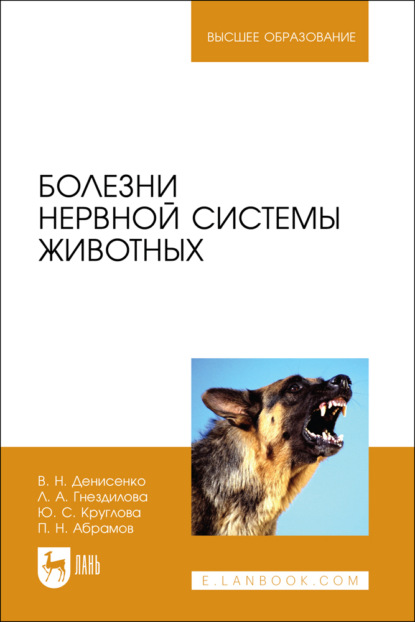 ВЫСШЕЕ ОБРАЗОВАНИЕ

БОЛЕЗНИ НЕРВНОЙ СИСТЕМЫ ЖИВОТНЫХ

В. Н. Денисенко
Л. А. Гнездилова
Ю. С. Круглова
П. Н. Абрамов

ЛАНЬ

E.LANBOOK.COM